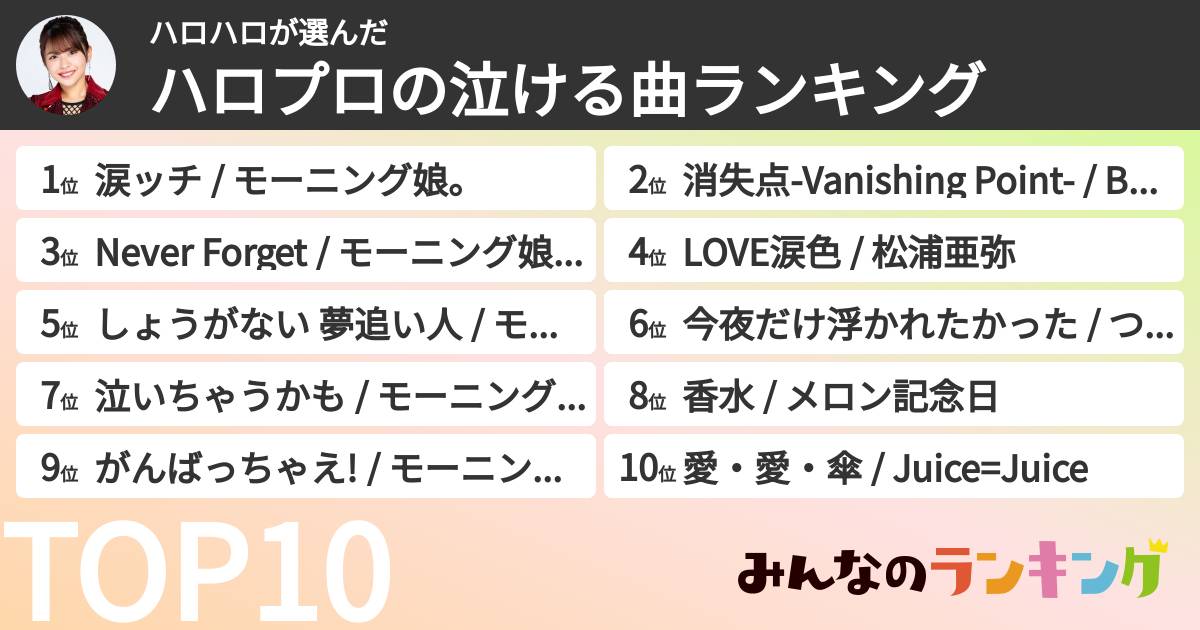 ハロハロが選んだ
ハロプロの泣ける曲ランキング

1位 涙ッチ / モーニング娘。
2位 消失点-Vanishing Point- / B…
3位 Never Forget / モーニング娘…
4位 LOVE涙色 / 松浦亜弥
5位 しょうがない 夢追い人 / モ…
6位 今夜だけ浮かれたかった / つ…
7位 泣いちゃうかも / モーニング…
8位 香水 / メロン記念日
9位 がんばっちゃえ! / モーニン…
10位 愛・愛・傘 / Juice=Juice

TOP10

みんなのランキング